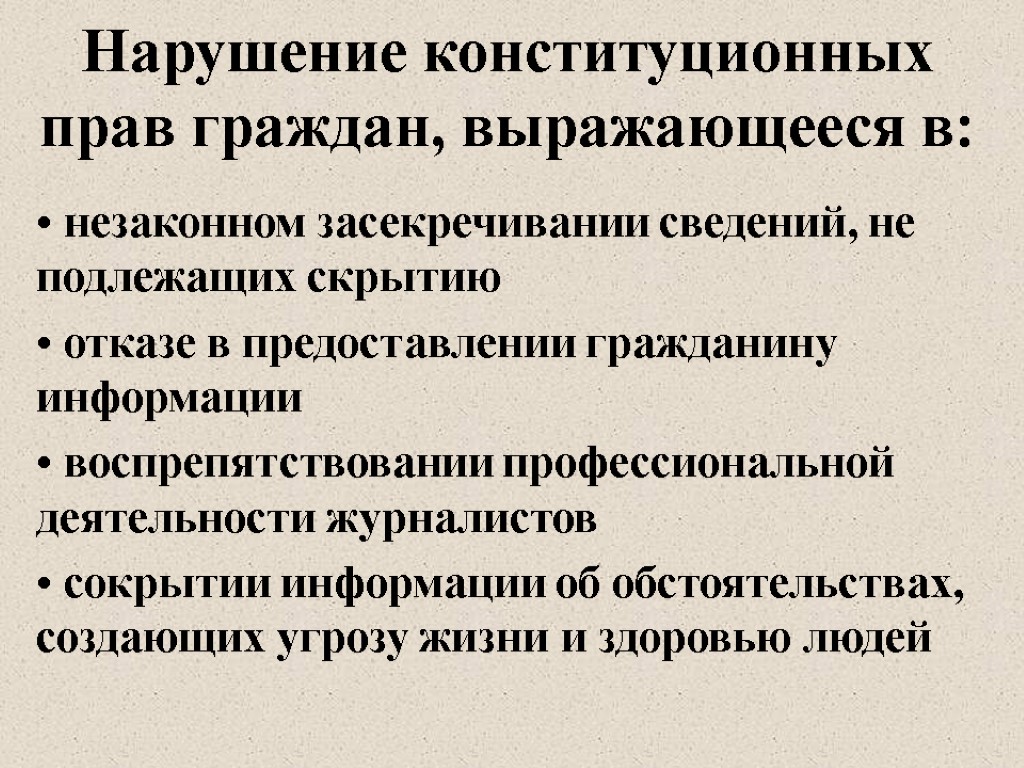 Нарушение конституционных прав граждан, выражающееся в:

• незаконном засекречивании сведений, не подлежащих скрытию

• отказе в предоставлении гражданину информации

• воспрепятствовании профессиональной деятельности журналистов

• сокрытии информации об обстоятельствах, создающих угрозу жизни и здоровью людей